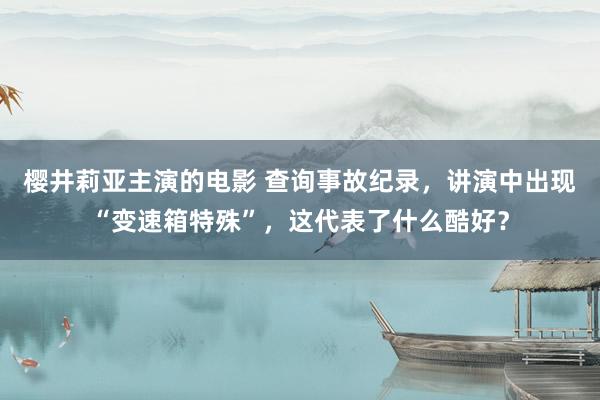 樱井莉亚主演的电影 查询事故纪录，讲演中出现“变速箱特殊”，这代表了什么酷好？